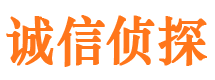 诚信侦探